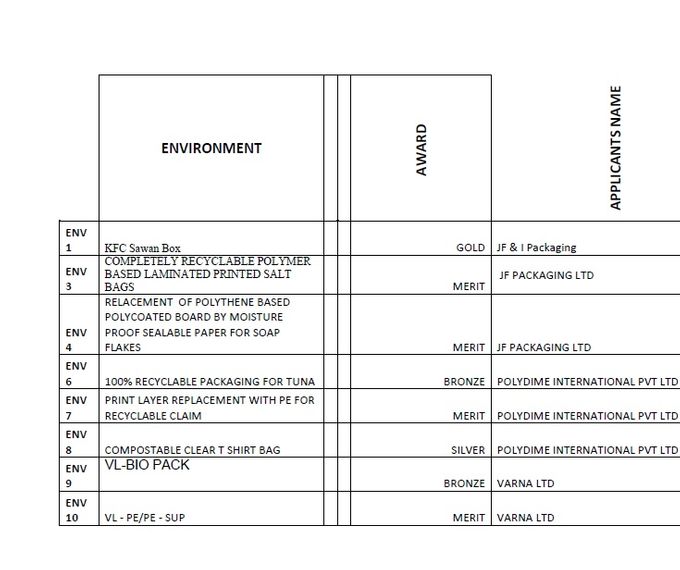 |  | ENVIRONMENT |  |  | AWARD | APPLICANTS NAME |
|---|---|---|---|---|---|
| ENV 1 | KFC Sawan Box |  |  | GOLD | JF & I Packaging |
| ENV 3 | COMPLETELY RECYCLABLE POLYMER BASED LAMINATED PRINTED SALT BAGS |  |  | MERIT | JF PACKAGING LTD |
| ENV 4 | RELACEMENT OF POLYTHENE BASED POLYCOATED BOARD BY MOISTURE PROOF SEALABLE PAPER FOR SOAP FLAKES |  |  | MERIT | JF PACKAGING LTD |
| ENV 6 | 100% RECYCLABLE PACKAGING FOR TUNA |  |  | BRONZE | POLYDIME INTERNATIONAL PVT LTD |
| ENV 7 | PRINT LAYER REPLACEMENT WITH PE FOR RECYCLABLE CLAIM |  |  | MERIT | POLYDIME INTERNATIONAL PVT LTD |
| ENV 8 | COMPOSTABLE CLEAR T SHIRT BAG |  |  | SILVER | POLYDIME INTERNATIONAL PVT LTD |
| ENV 9 | VL-BIO PACK |  |  | BRONZE | VARNA LTD |
| ENV 10 | VL - PE/PE - SUP |  |  | MERIT | VARNA LTD |